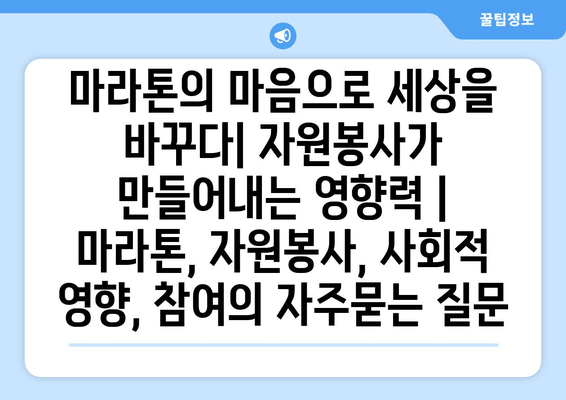 꿀팁정보

마라톤의 마음으로 세상을 바꾸다| 자원봉사가 만들어내는 영향력 | 마라톤, 자원봉사, 사회적 영향, 참여의 자주묻는 질문